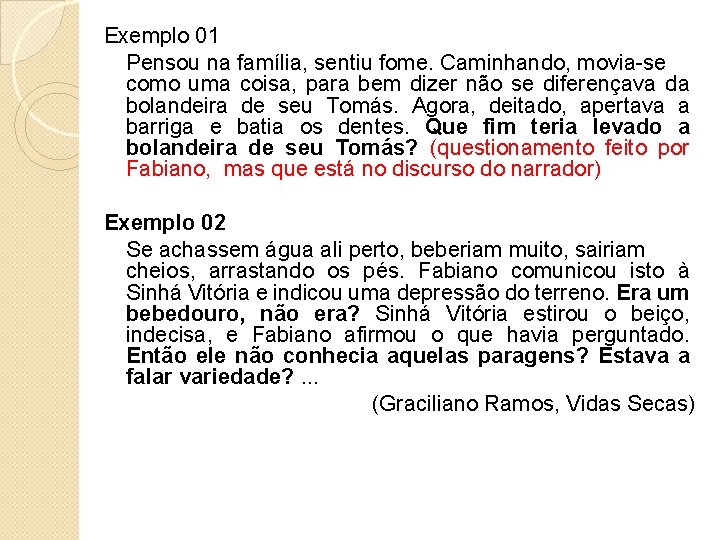 Exemplo 01

Pensou na família, sentiu fome. Caminhando, movia-se como uma coisa, para bem dizer não se diferençava da bolandeira de seu Tomás. Agora, deitado, apertava a barriga e batia os dentes. Que fim teria levado a bolandeira de seu Tomás? (questionamento feito por Fabiano, mas que está no discurso do narrador)

Exemplo 02

Se achassem água ali perto, beberiam muito, sairiam cheios, arrastando os pés. Fabiano comunicou isto à Sinhá Vitória e indicou uma depressão do terreno. Era um bebedouro, não era? Sinhá Vitória estirou o beiço, indecisa, e Fabiano afirmou o que havia perguntado. Então ele não conhecia aquelas paragens? Estava a falar variedade? ...

(Graciliano Ramos, Vidas Secas)